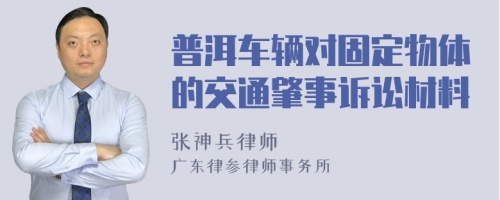 普洱车辆对固定物体的交通肇事诉讼材料

张神兵律师
广东律参律师事务所